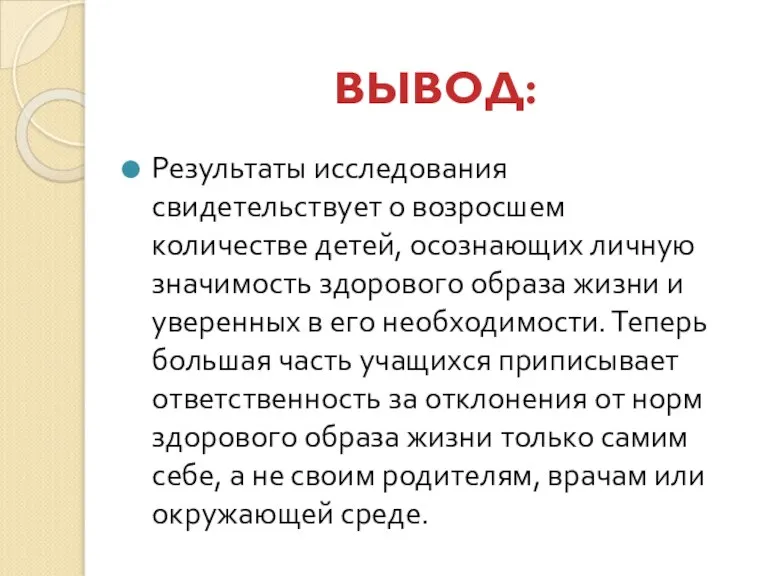 ВЫВОД:

Результаты исследования свидетельствует о возросшем количестве детей, осознающих личную значимость здорового образа жизни и уверенных в его необходимости. Теперь большая часть учащихся приписывает ответственность за отклонения от норм здорового образа жизни только самим себе, а не своим родителям, врачам или окружающей среде.